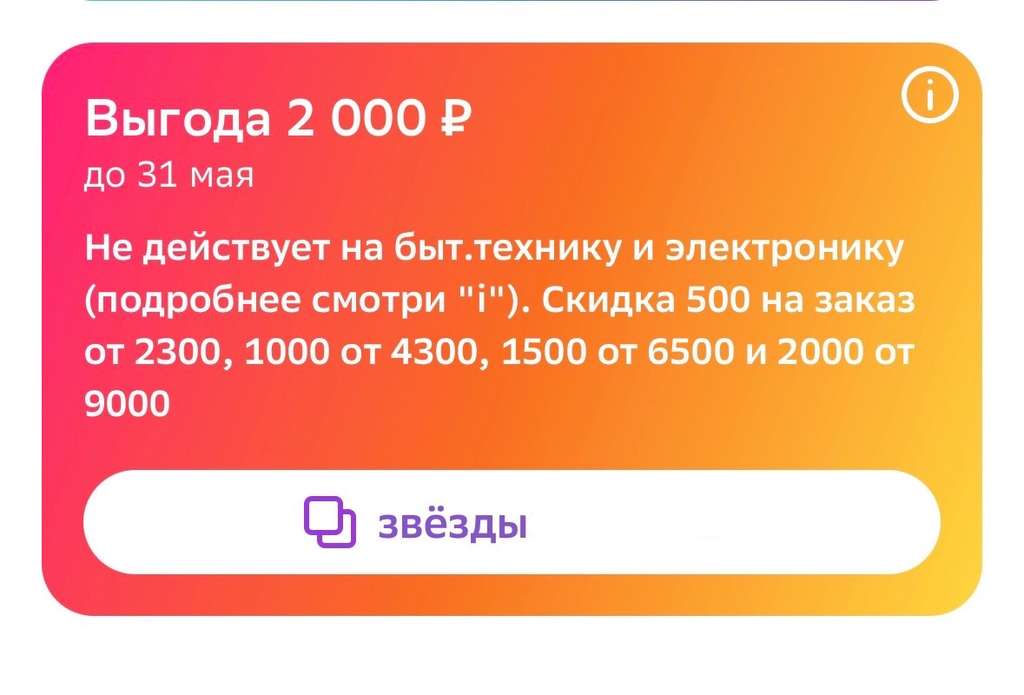 Выгода 2 000 ₽
до 31 мая

Не действует на быт.технику и электронику (подробнее смотри "i"). Скидка 500 на заказ от 2300, 1000 от 4300, 1500 от 6500 и 2000 от 9000

звёзды